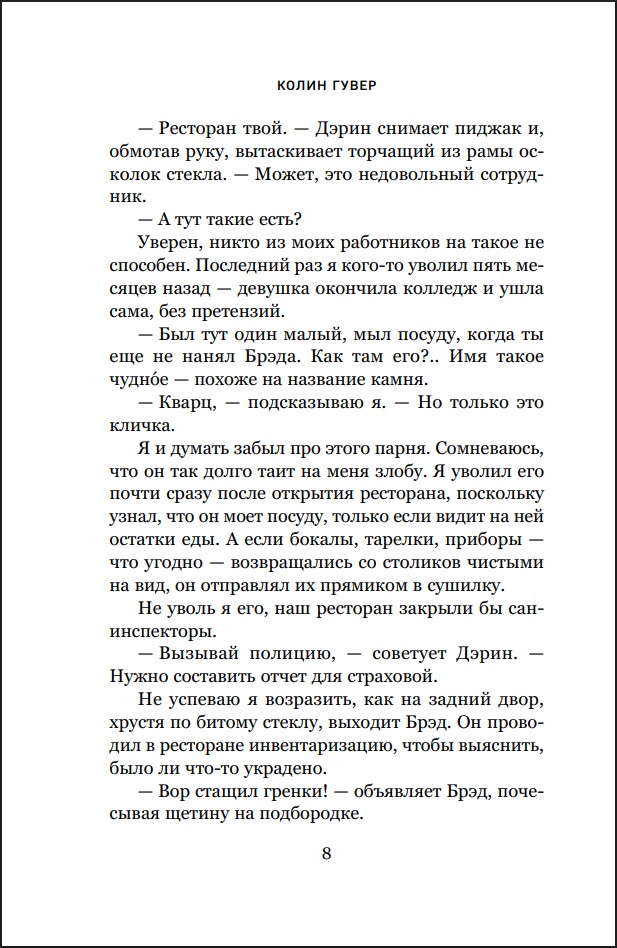 КОЛИН ГУВЕР

— Ресторан твой. — Дэрин снимает пиджак и, обмотав руку, вытаскивает торчащий из рамы осколок стекла. — Может, это недовольный сотрудник.

— А тут такие есть?

Уверен, никто из моих работников на такое не способен. Последний раз я кого-то уволил пять месяцев назад — девушка окончила колледж и ушла сама, без претензий.

— Был тут один малый, мыл посуду, когда ты еще не нанял Брэда. Как там его?.. Имя такое чудно́е — похоже на название камня.

— Кварц, — подсказываю я. — Но только это кличка.

Я и думать забыл про этого парня. Сомневаюсь, что он так долго таит на меня злобу. Я уволил его почти сразу после открытия ресторана, поскольку узнал, что он моет посуду, только если видит на ней остатки еды. А если бокалы, тарелки, приборы — что угодно — возвращались со столиков чистыми на вид, он отправлял их прямиком в сушилку.

Не уволь я его, наш ресторан закрыли бы санинспекторы.

— Вызывай полицию, — советует Дэрин. — Нужно составить отчет для страховой.

Не успеваю я возразить, как на задний двор, хрустя по битому стеклу, выходит Брэд. Он проводил в ресторане инвентаризацию, чтобы выяснить, было ли что-то украдено.

— Вор стащил гренки! — объявляет Брэд, почесывая щетину на подбородке.

8